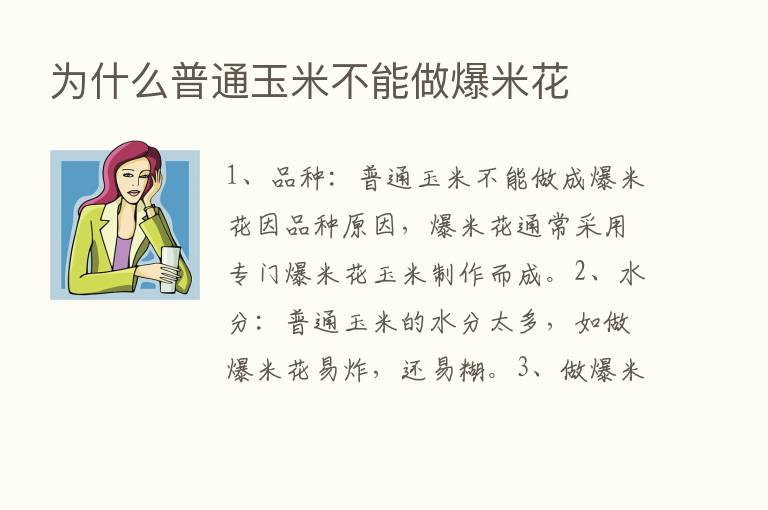 为什么普通玉米不能做爆米花

1、品种：普通玉米不能做成爆米花因品种原因，爆米花通常采用专门爆米花玉米制作而成。2、水分：普通玉米的水分太多，如做爆米花易炸，还易糊。3、做爆米